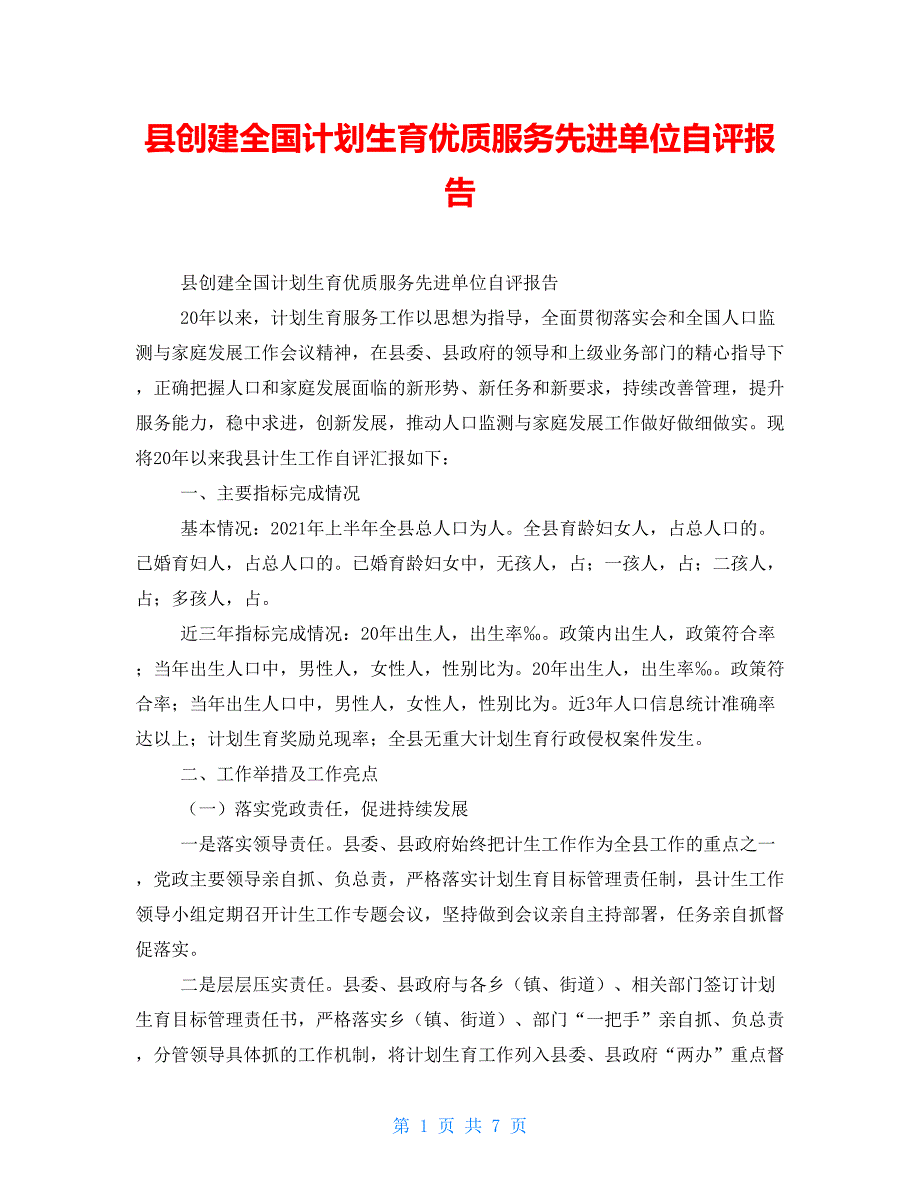 县创建全国计划生育优质服务先进单位自评报告

县创建全国计划生育优质服务先进单位自评报告

20年以来，计划生育服务工作以思想为指导，全面贯彻落实会和全国人口监测与家庭发展工作会议精神，在县委、县政府的领导和上级业务部门的精心指导下，正确把握人口和家庭发展面临的新形势、新任务和新要求，持续改善管理，提升服务能力，稳中求进，创新发展，推动人口监测与家庭发展工作做好做细做实。现将20年以来我县计生工作自评汇报如下：

一、主要指标完成情况

基本情况：2021年上半年全县总人口为人。全县育龄妇女人，占总人口的。已婚育妇人，占总人口的。已婚育龄妇女中，无孩人，占；一孩人，占；二孩人，占；多孩人，占。

近三年指标完成情况：20年出生人，出生率‰。政策内出生人，政策符合率；当年出生人口中，男性人，女性人，性别比为。20年出生人，出生率‰。政策符合率；当年出生人口中，男性人，女性人，性别比为。近3年人口信息统计准确率达以上；计划生育奖励兑现率；全县无重大计划生育行政侵权案件发生。

二、工作举措及工作亮点

（一）落实党政责任，促进持续发展

一是落实领导责任。县委、县政府始终把计生工作作为全县工作的重点之一，党政主要领导亲自抓、负总责，严格落实计划生育目标管理责任制，县计生工作领导小组定期召开计生工作专题会议，坚持做到会议亲自主持部署，任务亲自抓督促落实。

二是层层压实责任。县委、县政府与各乡（镇、街道）、相关部门签订计划生育目标管理责任书，严格落实乡（镇、街道）、部门“一把手”亲自抓、负总责，分管领导具体抓的工作机制，将计划生育工作列入县委、县政府“两办”重点督

第 1 页 共 7 页